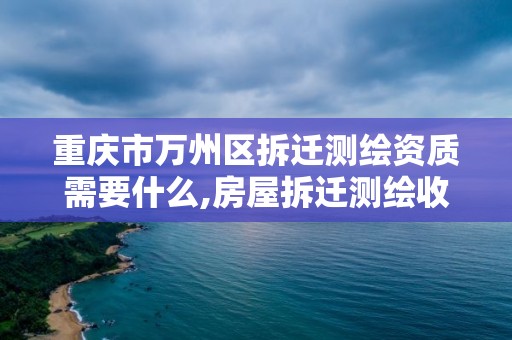 重庆市万州区拆迁测绘资质需要什么,房屋拆迁测绘收